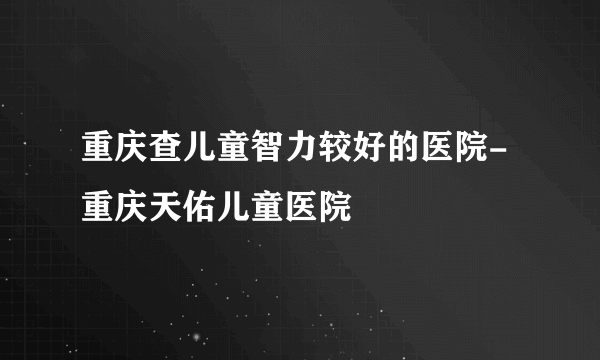 重庆查儿童智力较好的医院-重庆天佑儿童医院